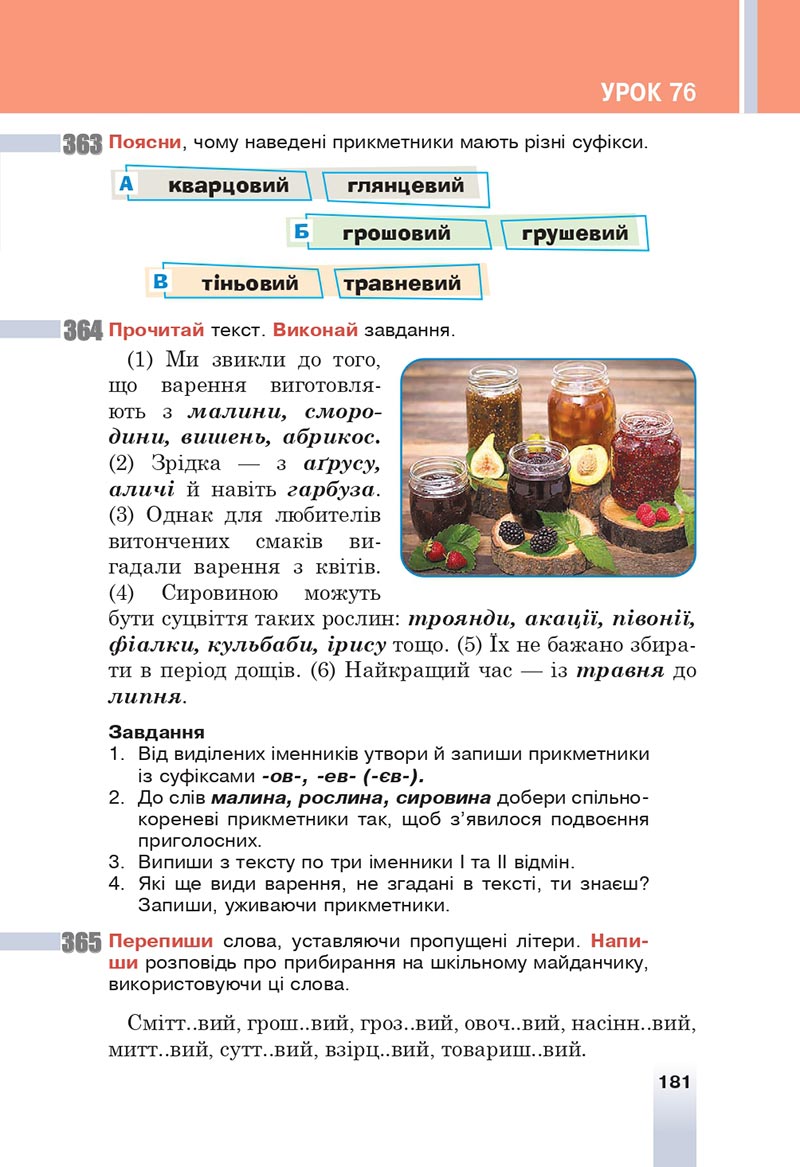 УРОК 76

363 Поясни, чому наведені прикметники мають різні суфікси.

А кварцовий глянцевий

Б грошовий грушевий

В тіньовий травневий

364 Прочитай текст. Виконай завдання.

(1) Ми звикли до того, що варення виготовляють з малини, смородини, вишень, абрикос. (2) Зрідка — з аґрусу, аличі й навіть гарбуза. (3) Однак для любителів витончених смаків вигадали варення з квітів. (4) Сировиною можуть бути суцвіття таких рослин: троянди, акації, півонії, фіалки, кульбаби, ірису тощо. (5) Їх не бажано збирати в період дощів. (6) Найкращий час — із травня до липня.

Завдання
1. Від виділених іменників утвори й запиши прикметники із суфіксами -ов-, -ев- (-єв-).
2. До слів малина, рослина, сировина добери спільнокореневі прикметники так, щоб з'явилося подвоєння приголосних.
3. Випиши з тексту по три іменники I та II відмін.
4. Які ще види варення, не згадані в тексті, ти знаєш? Запиши, уживаючи прикметники.

365 Перепиши слова, уставляючи пропущені літери. Напиши розповідь про прибирання на шкільному майданчику, використовуючи ці слова.

Смітт..вий, грош..вий, гроз..вий, овоч..вий, насінн..вий, митт..вий, сутт..вий, взірц..вий, товариш..вий.

181